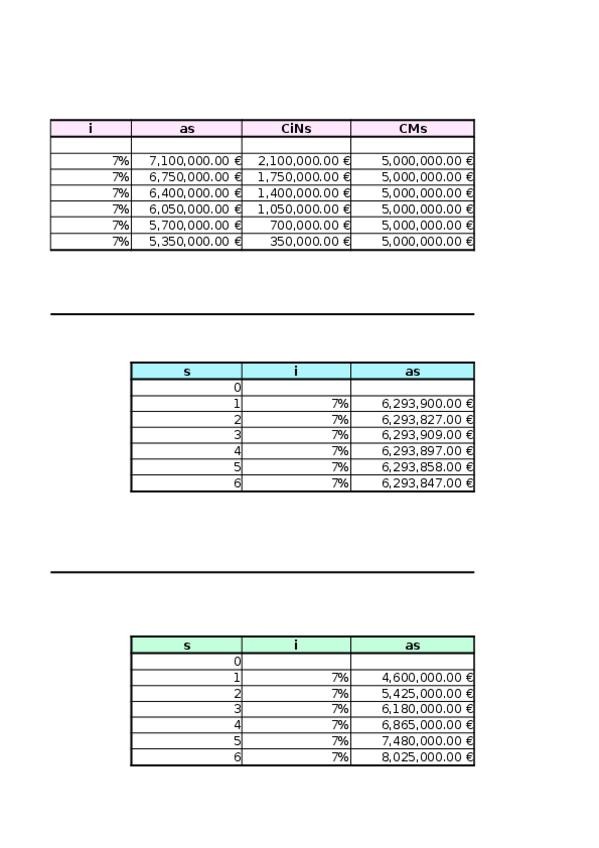 | i | as | CiNs | CMs |
|---|---|---|---|
| | | | |
| 7% | 7,100,000.00 € | 2,100,000.00 € | 5,000,000.00 € |
| 7% | 6,750,000.00 € | 1,750,000.00 € | 5,000,000.00 € |
| 7% | 6,400,000.00 € | 1,400,000.00 € | 5,000,000.00 € |
| 7% | 6,050,000.00 € | 1,050,000.00 € | 5,000,000.00 € |
| 7% | 5,700,000.00 € | 700,000.00 € | 5,000,000.00 € |
| 7% | 5,350,000.00 € | 350,000.00 € | 5,000,000.00 € |

| s | i | as |
|---|---|---|
| 0 | | |
| 1 | 7% | 6,293,900.00 € |
| 2 | 7% | 6,293,827.00 € |
| 3 | 7% | 6,293,909.00 € |
| 4 | 7% | 6,293,897.00 € |
| 5 | 7% | 6,293,858.00 € |
| 6 | 7% | 6,293,847.00 € |

| s | i | as |
|---|---|---|
| 0 | | |
| 1 | 7% | 4,600,000.00 € |
| 2 | 7% | 5,425,000.00 € |
| 3 | 7% | 6,180,000.00 € |
| 4 | 7% | 6,865,000.00 € |
| 5 | 7% | 7,480,000.00 € |
| 6 | 7% | 8,025,000.00 € |